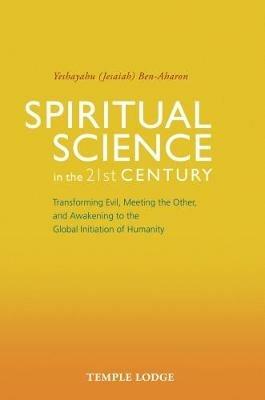 Yeshayahu (Jesaiah) Ben-Aharon

SPIRITUAL SCIENCE in the 21st CENTURY

Transforming Evil, Meeting the Other, and Awakening to the Global Initiation of Humanity

TEMPLE LODGE